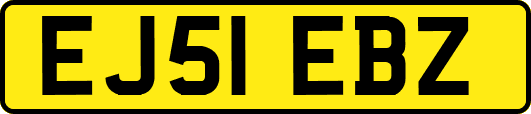 EJ51 EBZ